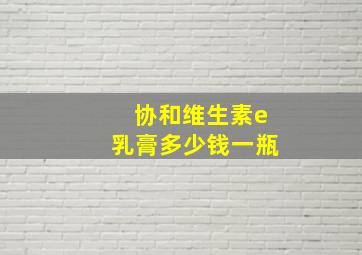 协和维生素e
乳膏多少钱一瓶